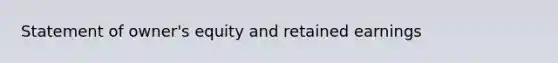 Statement of owner's equity and retained earnings